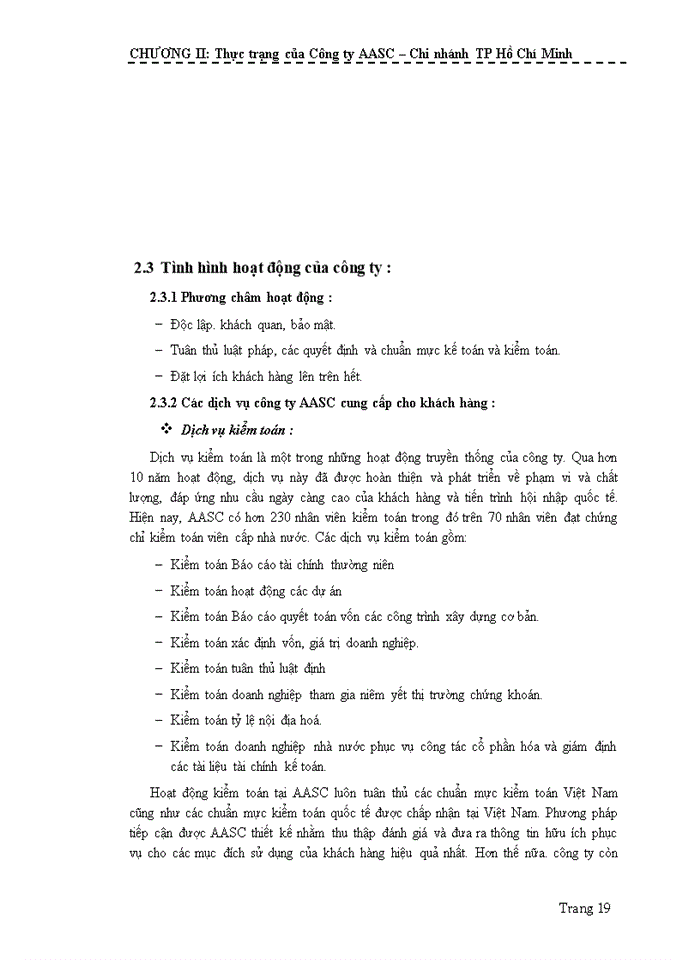 CHƯƠNG II: Thực trạng của Công ty AASC – Chi nhánh TP Hồ Chí Minh

2.3 Tình hình hoạt động của công ty :

2.3.1 Phương châm hoạt động :

– Độc lập. khách quan, bảo mật.

– Tuân thủ luật pháp, các quyết định và chuẩn mực kế toán và kiểm toán.

– Đặt lợi ích khách hàng lên trên hết.

2.3.2 Các dịch vụ công ty AASC cung cấp cho khách hàng :

❖ Dịch vụ kiểm toán :

Dịch vụ kiểm toán là một trong những hoạt động truyền thống của công ty. Qua hơn 10 năm hoạt động, dịch vụ này đã được hoàn thiện và phát triển về phạm vi và chất lượng, đáp ứng nhu cầu ngày càng cao của khách hàng và tiến trình hội nhập quốc tế. Hiện nay, AASC có hơn 230 nhân viên kiểm toán trong đó trên 70 nhân viên đạt chứng chỉ kiểm toán viên cấp nhà nước. Các dịch vụ kiểm toán gồm:

– Kiểm toán Báo cáo tài chính thường niên

– Kiểm toán hoạt động các dự án

– Kiểm toán Báo cáo quyết toán vốn các công trình xây dựng cơ bản.

– Kiểm toán xác định vốn, giá trị doanh nghiệp.

– Kiểm toán tuân thủ luật định

– Kiểm toán doanh nghiệp tham gia niêm yết thị trường chứng khoán.

– Kiểm toán tỷ lệ nội địa hoá.

– Kiểm toán doanh nghiệp nhà nước phục vụ công tác cổ phần hóa và giám định các tài liệu tài chính kế toán.

Hoạt động kiểm toán tại AASC luôn tuân thủ các chuẩn mực kiểm toán Việt Nam cũng như các chuẩn mực kiểm toán quốc tế được chấp nhận tại Việt Nam. Phương pháp tiếp cận được AASC thiết kế nhằm thu thập đánh giá và đưa ra thông tin hữu ích phục vụ cho các mục đích sử dụng của khách hàng hiệu quả nhất. Hơn thế nữa. công ty còn

Trang 19